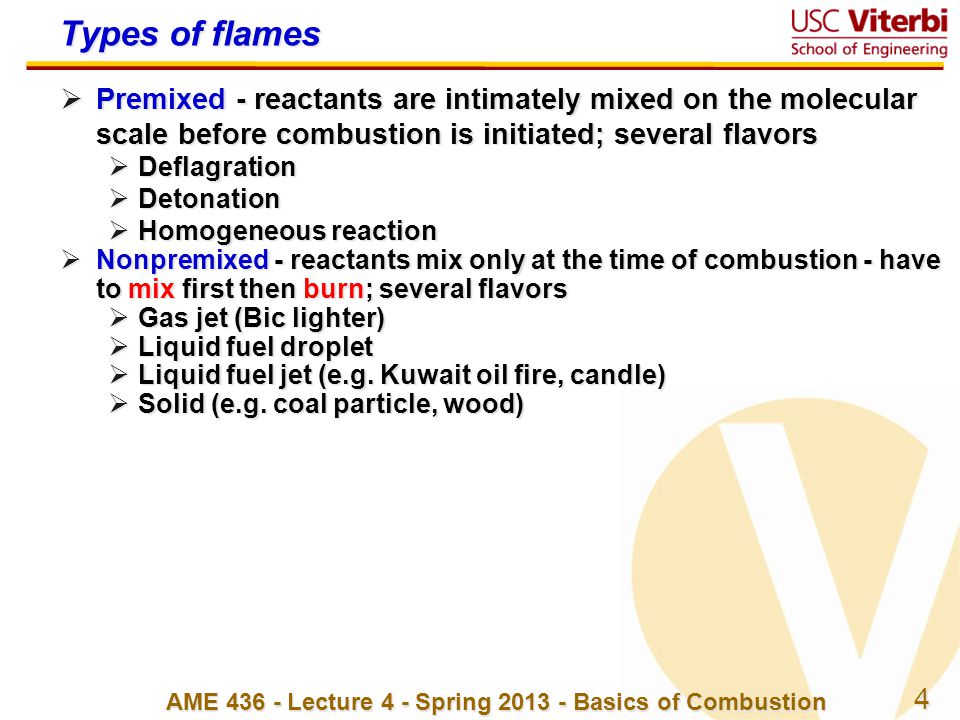 Types of flames

USC Viterbi
School of Engineering

➢ Premixed - reactants are intimately mixed on the molecular scale before combustion is initiated; several flavors
➢ Deflagration
➢ Detonation
➢ Homogeneous reaction
➢ Nonpremixed - reactants mix only at the time of combustion - have to mix first then burn; several flavors
➢ Gas jet (Bic lighter)
➢ Liquid fuel droplet
➢ Liquid fuel jet (e.g. Kuwait oil fire, candle)
➢ Solid (e.g. coal particle, wood)

AME 436 - Lecture 4 - Spring 2013 - Basics of Combustion

4